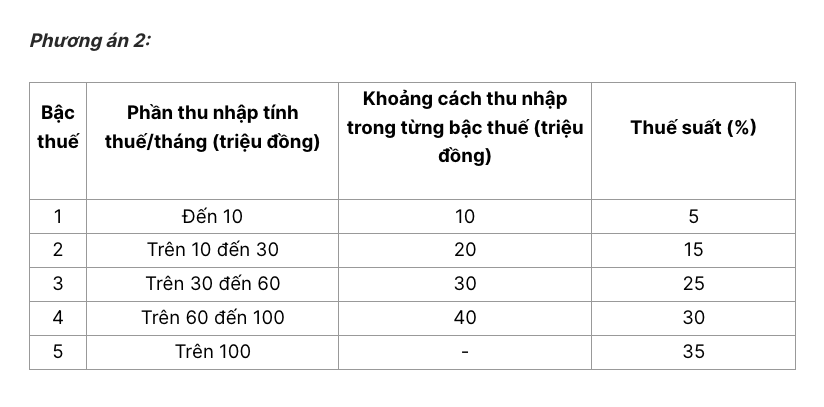 Phương án 2:

| Bậc thuế | Phần thu nhập tính thuế/tháng (triệu đồng) | Khoảng cách thu nhập trong từng bậc thuế (triệu đồng) | Thuế suất (%) |
|---|---|---|---|
| 1 | Đến 10 | 10 | 5 |
| 2 | Trên 10 đến 30 | 20 | 15 |
| 3 | Trên 30 đến 60 | 30 | 25 |
| 4 | Trên 60 đến 100 | 40 | 30 |
| 5 | Trên 100 | - | 35 |